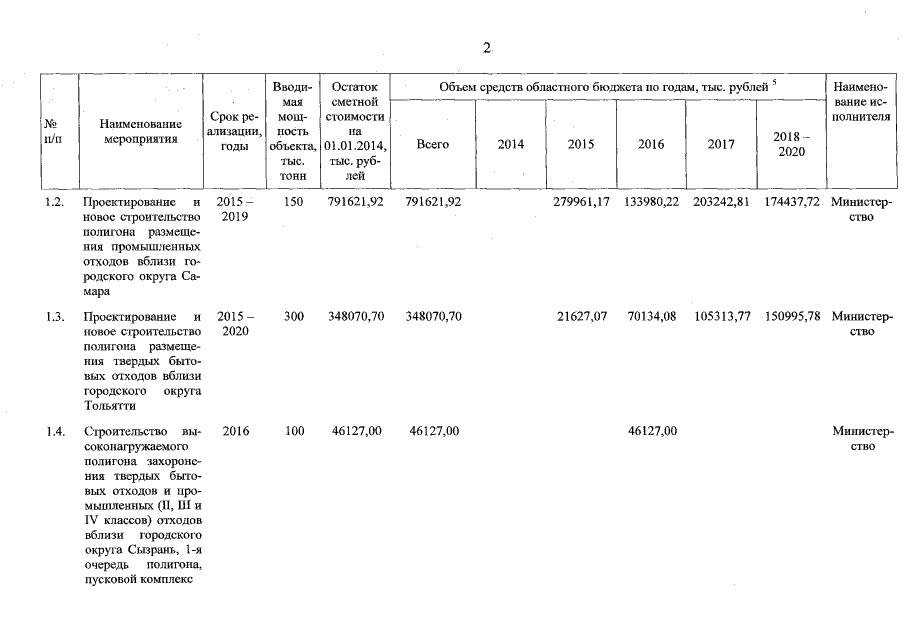 2

| № п/п | Наименование мероприятия | Срок реализации, годы | Вводимая мощность объекта, тыс. тонн | Остаток сметной стоимости на 01.01.2014, тыс. рублей | Объем средств областного бюджета по годам, тыс. рублей $^5$ Всего | 2014 | 2015 | 2016 | 2017 | 2018 – 2020 | Наименование исполнителя |
|---|---|---|---|---|---|---|---|---|---|---|---|
| 1.2. | Проектирование и новое строительство полигона размещения промышленных отходов вблизи городского округа Самара | 2015 – 2019 | 150 | 791621,92 | 791621,92 | | 279961,17 | 133980,22 | 203242,81 | 174437,72 | Министерство |
| 1.3. | Проектирование и новое строительство полигона размещения твердых бытовых отходов вблизи городского округа Тольятти | 2015 – 2020 | 300 | 348070,70 | 348070,70 | | 21627,07 | 70134,08 | 105313,77 | 150995,78 | Министерство |
| 1.4. | Строительство высоконагружаемого полигона захоронения твердых бытовых отходов и промышленных (II, III и IV классов) отходов вблизи городского округа Сызрань, 1-я очередь полигона, пусковой комплекс | 2016 | 100 | 46127,00 | 46127,00 | | | 46127,00 | | | Министерство |